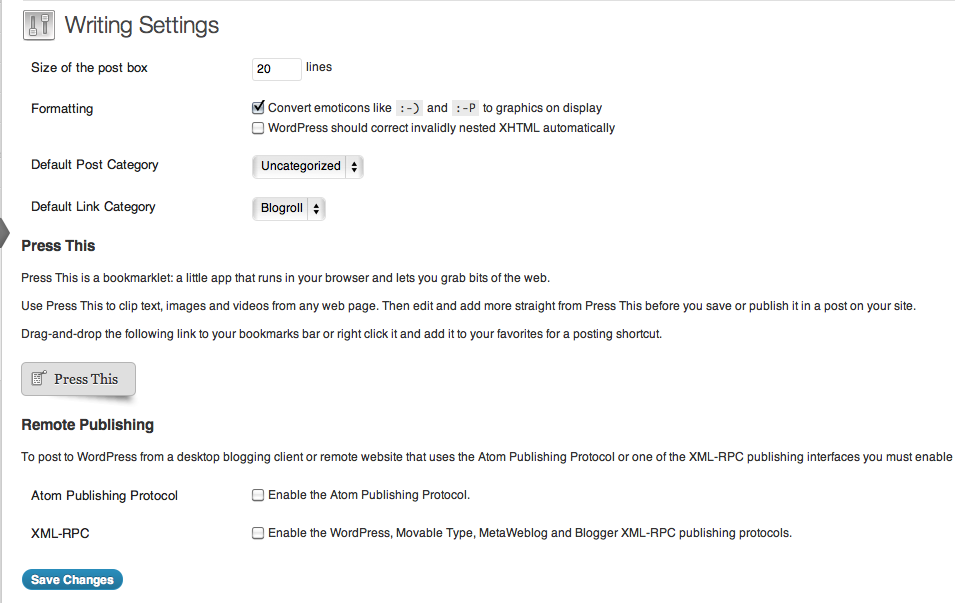 Writing Settings

Size of the post box 20 lines

Formatting
Convert emoticons like :-) and :-P to graphics on display
WordPress should correct invalidly nested XHTML automatically

Default Post Category Uncategorized

Default Link Category Blogroll

Press This

Press This is a bookmarklet: a little app that runs in your browser and lets you grab bits of the web.

Use Press This to clip text, images and videos from any web page. Then edit and add more straight from Press This before you save or publish it in a post on your site.

Drag-and-drop the following link to your bookmarks bar or right click it and add it to your favorites for a posting shortcut.

Press This

Remote Publishing

To post to WordPress from a desktop blogging client or remote website that uses the Atom Publishing Protocol or one of the XML-RPC publishing interfaces you must enable

Atom Publishing Protocol Enable the Atom Publishing Protocol.

XML-RPC Enable the WordPress, Movable Type, MetaWeblog and Blogger XML-RPC publishing protocols.

Save Changes